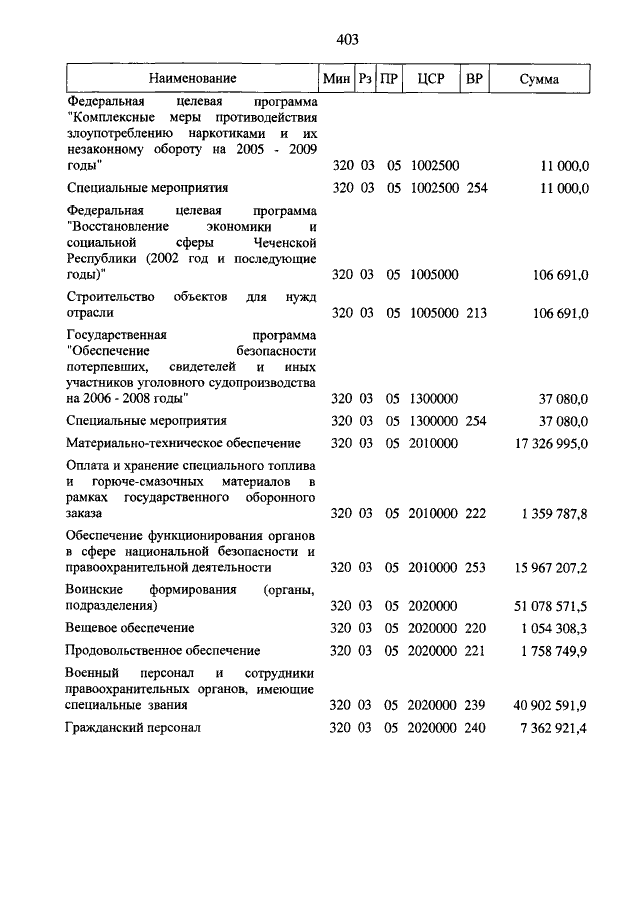 403

| Наименование | Мин | Рз | ПР | ЦСР | ВР | Сумма |
|---|---|---|---|---|---|---|
| Федеральная целевая программа "Комплексные меры противодействия злоупотреблению наркотиками и их незаконному обороту на 2005 - 2009 годы" | 320 | 03 | 05 | 1002500 | | 11 000,0 |
| Специальные мероприятия | 320 | 03 | 05 | 1002500 | 254 | 11 000,0 |
| Федеральная целевая программа "Восстановление экономики и социальной сферы Чеченской Республики (2002 год и последующие годы)" | 320 | 03 | 05 | 1005000 | | 106 691,0 |
| Строительство объектов для нужд отрасли | 320 | 03 | 05 | 1005000 | 213 | 106 691,0 |
| Государственная программа "Обеспечение безопасности потерпевших, свидетелей и иных участников уголовного судопроизводства на 2006 - 2008 годы" | 320 | 03 | 05 | 1300000 | | 37 080,0 |
| Специальные мероприятия | 320 | 03 | 05 | 1300000 | 254 | 37 080,0 |
| Материально-техническое обеспечение | 320 | 03 | 05 | 2010000 | | 17 326 995,0 |
| Оплата и хранение специального топлива и горюче-смазочных материалов в рамках государственного оборонного заказа | 320 | 03 | 05 | 2010000 | 222 | 1 359 787,8 |
| Обеспечение функционирования органов в сфере национальной безопасности и правоохранительной деятельности | 320 | 03 | 05 | 2010000 | 253 | 15 967 207,2 |
| Воинские формирования (органы, подразделения) | 320 | 03 | 05 | 2020000 | | 51 078 571,5 |
| Вещевое обеспечение | 320 | 03 | 05 | 2020000 | 220 | 1 054 308,3 |
| Продовольственное обеспечение | 320 | 03 | 05 | 2020000 | 221 | 1 758 749,9 |
| Военный персонал и сотрудники правоохранительных органов, имеющие специальные звания | 320 | 03 | 05 | 2020000 | 239 | 40 902 591,9 |
| Гражданский персонал | 320 | 03 | 05 | 2020000 | 240 | 7 362 921,4 |